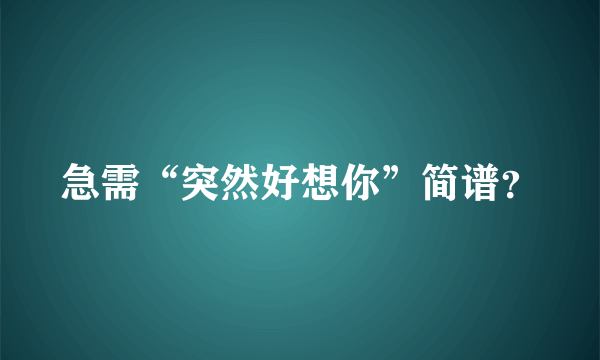 急需“突然好想你”简谱?